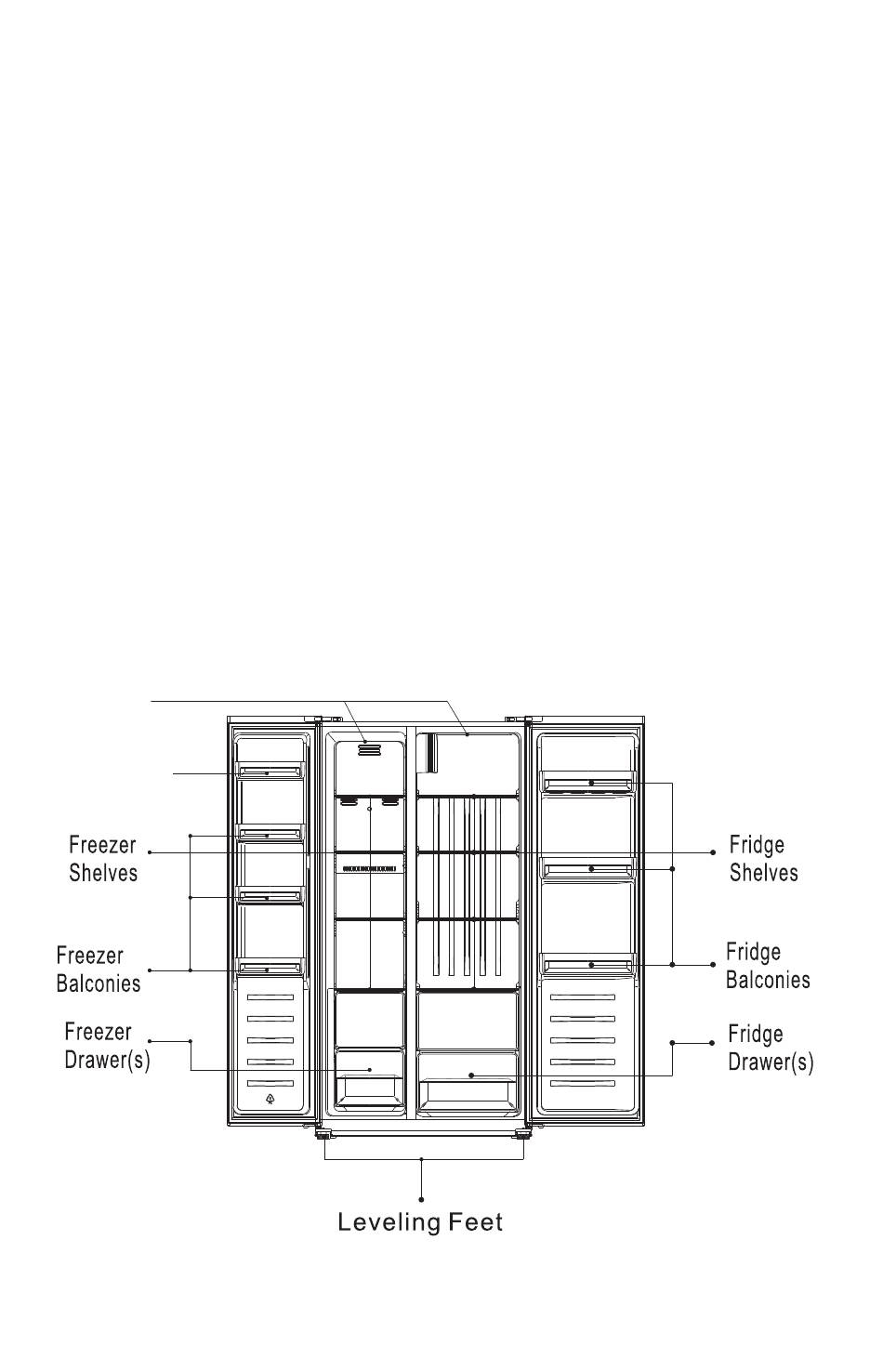 Freezer Shelves

Freezer Balconies

Freezer Drawer(s)

Fridge Shelves

Fridge Balconies

Fridge Drawer(s)

Leveling Feet